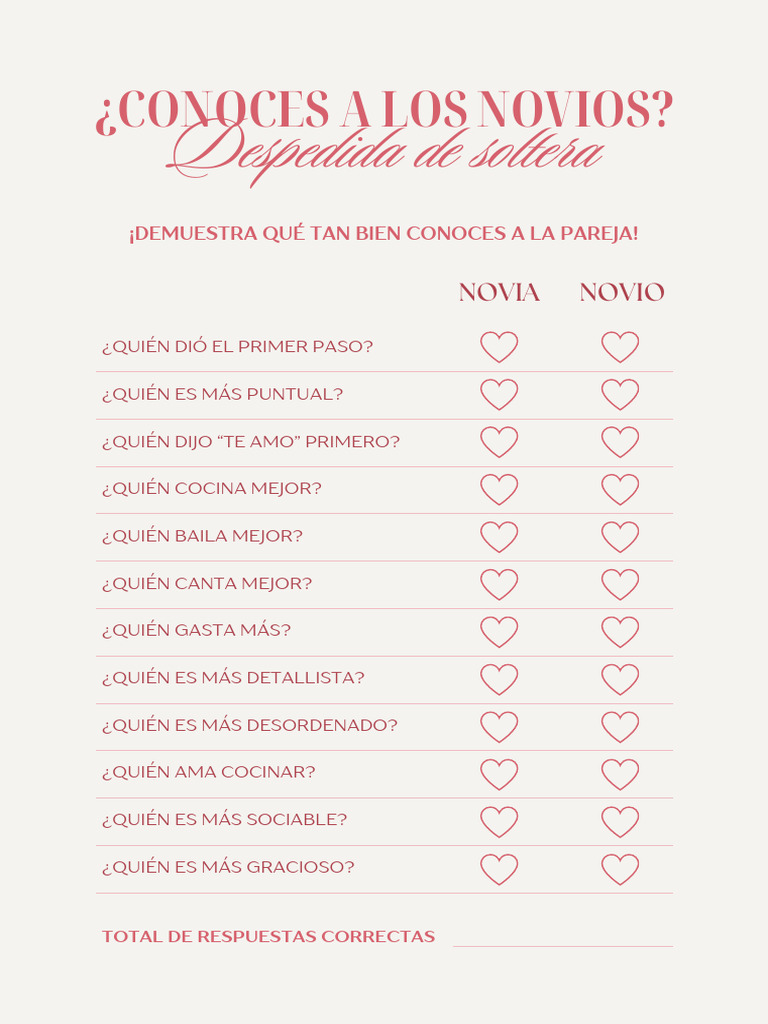 ¿CONOCES A LOS NOVIOS?
Despedida de soltera

¡DEMUESTRA QUÉ TAN BIEN CONOCES A LA PAREJA!

| | NOVIA | NOVIO |
|---|---|---|
| ¿QUIÉN DIÓ EL PRIMER PASO? | | |
| ¿QUIÉN ES MÁS PUNTUAL? | | |
| ¿QUIÉN DIJO “TE AMO” PRIMERO? | | |
| ¿QUIÉN COCINA MEJOR? | | |
| ¿QUIÉN BAILA MEJOR? | | |
| ¿QUIÉN CANTA MEJOR? | | |
| ¿QUIÉN GASTA MÁS? | | |
| ¿QUIÉN ES MÁS DETALLISTA? | | |
| ¿QUIÉN ES MÁS DESORDENADO? | | |
| ¿QUIÉN AMA COCINAR? | | |
| ¿QUIÉN ES MÁS SOCIABLE? | | |
| ¿QUIÉN ES MÁS GRACIOSO? | | |

TOTAL DE RESPUESTAS CORRECTAS